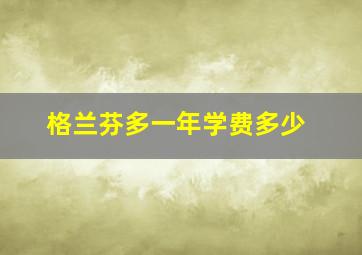 格兰芬多一年学费多少